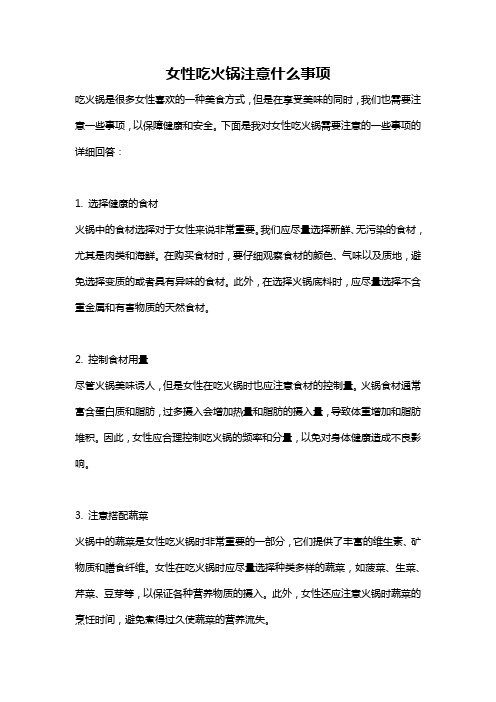 女性吃火锅注意什么事项

吃火锅是很多女性喜欢的一种美食方式，但是在享受美味的同时，我们也需要注意一些事项，以保障健康和安全。下面是我对女性吃火锅需要注意的一些事项的详细回答：

1. 选择健康的食材

火锅中的食材选择对于女性来说非常重要。我们应尽量选择新鲜、无污染的食材，尤其是肉类和海鲜。在购买食材时，要仔细观察食材的颜色、气味以及质地，避免选择变质的或者具有异味的食材。此外，在选择火锅底料时，应尽量选择不含重金属和有害物质的天然食材。

2. 控制食材用量

尽管火锅美味诱人，但是女性在吃火锅时也应注意食材的控制量。火锅食材通常富含蛋白质和脂肪，过多摄入会增加热量和脂肪的摄入量，导致体重增加和脂肪堆积。因此，女性应合理控制吃火锅的频率和分量，以免对身体健康造成不良影响。

3. 注意搭配蔬菜

火锅中的蔬菜是女性吃火锅时非常重要的一部分，它们提供了丰富的维生素、矿物质和膳食纤维。女性在吃火锅时应尽量选择种类多样的蔬菜，如菠菜、生菜、芹菜、豆芽等，以保证各种营养物质的摄入。此外，女性还应注意火锅时蔬菜的烹饪时间，避免煮得过久使蔬菜的营养流失。